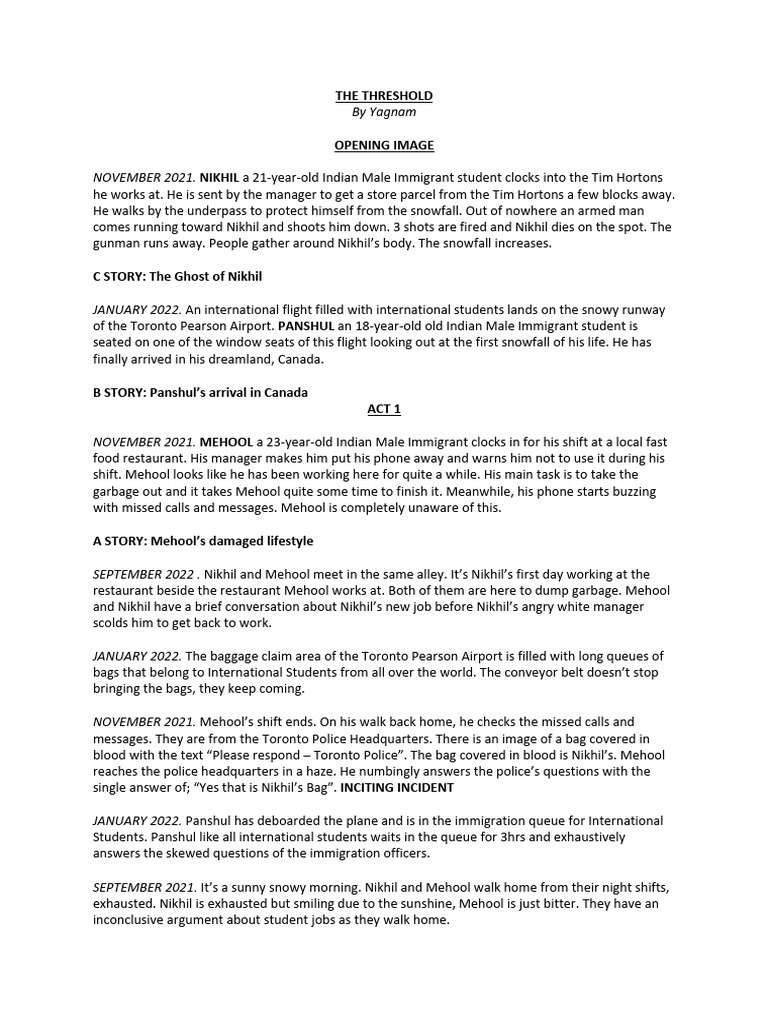 THE THRESHOLD
By Yagnam

OPENING IMAGE

NOVEMBER 2021. NIKHIL a 21-year-old Indian Male Immigrant student clocks into the Tim Hortons he works at. He is sent by the manager to get a store parcel from the Tim Hortons a few blocks away. He walks by the underpass to protect himself from the snowfall. Out of nowhere an armed man comes running toward Nikhil and shoots him down. 3 shots are fired and Nikhil dies on the spot. The gunman runs away. People gather around Nikhil's body. The snowfall increases.

C STORY: The Ghost of Nikhil

JANUARY 2022. An international flight filled with international students lands on the snowy runway of the Toronto Pearson Airport. PANSHUL an 18-year-old old Indian Male Immigrant student is seated on one of the window seats of this flight looking out at the first snowfall of his life. He has finally arrived in his dreamland, Canada.

B STORY: Panshul's arrival in Canada

ACT 1

NOVEMBER 2021. MEHOOL a 23-year-old Indian Male Immigrant clocks in for his shift at a local fast food restaurant. His manager makes him put his phone away and warns him not to use it during his shift. Mehool looks like he has been working here for quite a while. His main task is to take the garbage out and it takes Mehool quite some time to finish it. Meanwhile, his phone starts buzzing with missed calls and messages. Mehool is completely unaware of this.

A STORY: Mehool's damaged lifestyle

SEPTEMBER 2022 . Nikhil and Mehool meet in the same alley. It's Nikhil's first day working at the restaurant beside the restaurant Mehool works at. Both of them are here to dump garbage. Mehool and Nikhil have a brief conversation about Nikhil's new job before Nikhil's angry white manager scolds him to get back to work.

JANUARY 2022. The baggage claim area of the Toronto Pearson Airport is filled with long queues of bags that belong to International Students from all over the world. The conveyor belt doesn't stop bringing the bags, they keep coming.

NOVEMBER 2021. Mehool's shift ends. On his walk back home, he checks the missed calls and messages. They are from the Toronto Police Headquarters. There is an image of a bag covered in blood with the text "Please respond – Toronto Police". The bag covered in blood is Nikhil's. Mehool reaches the police headquarters in a haze. He numbingly answers the police's questions with the single answer of; "Yes that is Nikhil's Bag". INCITING INCIDENT

JANUARY 2022. Panshul has deboarded the plane and is in the immigration queue for International Students. Panshul like all international students waits in the queue for 3hrs and exhaustively answers the skewed questions of the immigration officers.

SEPTEMBER 2021. It's a sunny snowy morning. Nikhil and Mehool walk home from their night shifts, exhausted. Nikhil is exhausted but smiling due to the sunshine, Mehool is just bitter. They have an inconclusive argument about student jobs as they walk home.